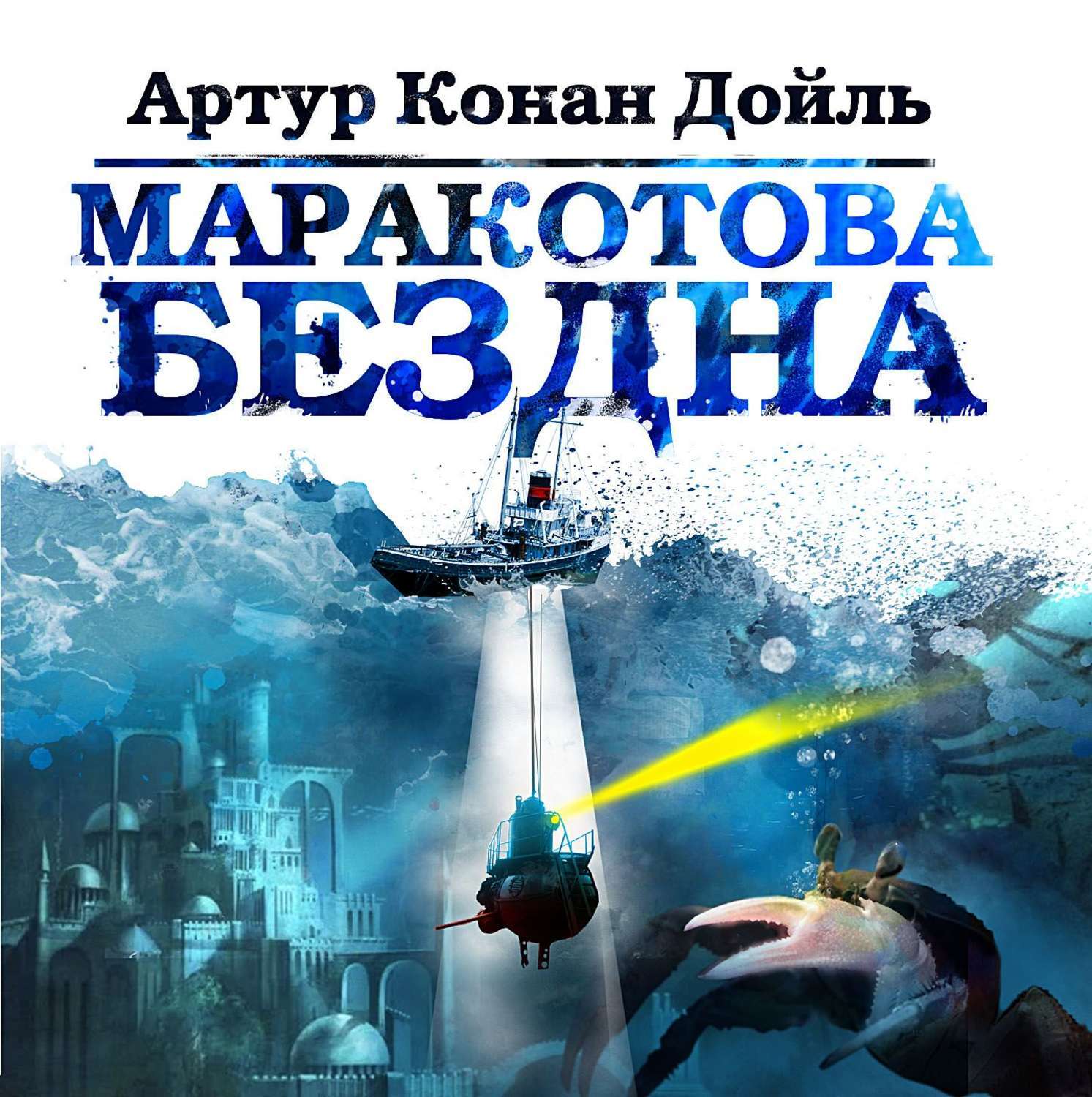 Артур Конан Дойль

МАРАКОТОВА БЕЗДНА